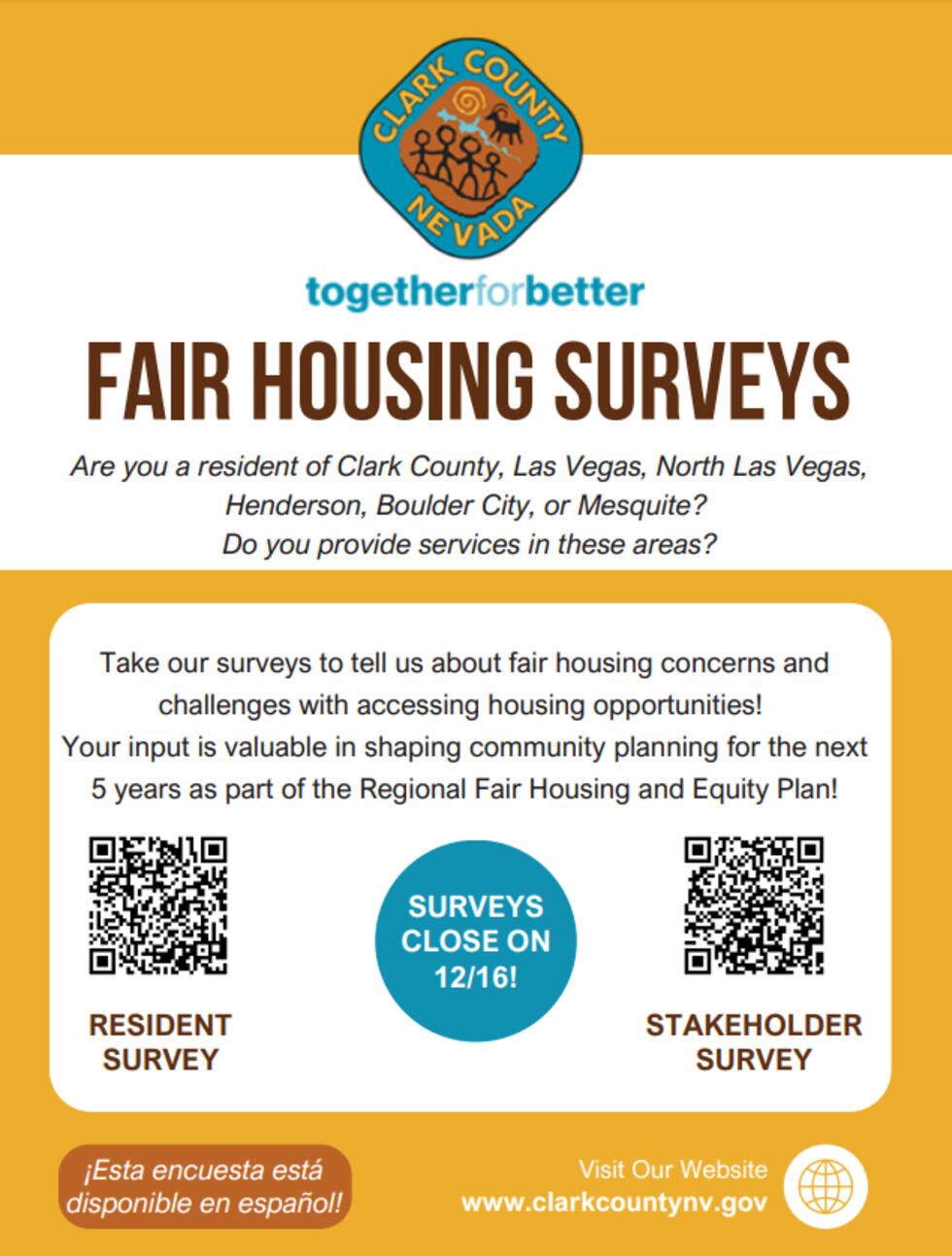 CLARK COUNTY
NEVADA

togetherforbetter

FAIR HOUSING SURVEYS

Are you a resident of Clark County, Las Vegas, North Las Vegas, Henderson, Boulder City, or Mesquite?
Do you provide services in these areas?

Take our surveys to tell us about fair housing concerns and challenges with accessing housing opportunities!
Your input is valuable in shaping community planning for the next 5 years as part of the Regional Fair Housing and Equity Plan!

RESIDENT SURVEY

SURVEYS CLOSE ON 12/16!

STAKEHOLDER SURVEY

¡Esta encuesta está disponible en español!

Visit Our Website
www.clarkcountynv.gov